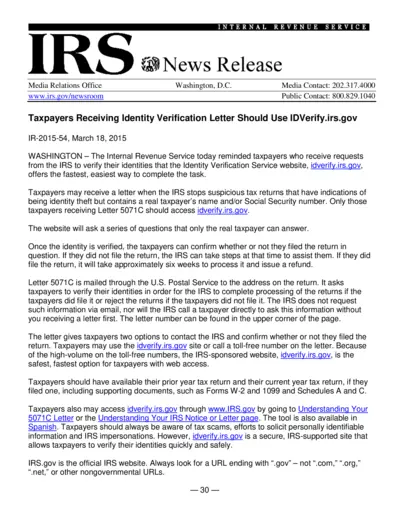 INTERNAL REVENUE SERVICE

IRS News Release

Media Relations Office Washington, D.C. Media Contact: 202.317.4000
www.irs.gov/newsroom Public Contact: 800.829.1040

Taxpayers Receiving Identity Verification Letter Should Use IDVerify.irs.gov

IR-2015-54, March 18, 2015

WASHINGTON – The Internal Revenue Service today reminded taxpayers who receive requests from the IRS to verify their identities that the Identity Verification Service website, idverify.irs.gov, offers the fastest, easiest way to complete the task.

Taxpayers may receive a letter when the IRS stops suspicious tax returns that have indications of being identity theft but contains a real taxpayer's name and/or Social Security number. Only those taxpayers receiving Letter 5071C should access idverify.irs.gov.

The website will ask a series of questions that only the real taxpayer can answer.

Once the identity is verified, the taxpayers can confirm whether or not they filed the return in question. If they did not file the return, the IRS can take steps at that time to assist them. If they did file the return, it will take approximately six weeks to process it and issue a refund.

Letter 5071C is mailed through the U.S. Postal Service to the address on the return. It asks taxpayers to verify their identities in order for the IRS to complete processing of the returns if the taxpayers did file it or reject the returns if the taxpayers did not file it. The IRS does not request such information via email, nor will the IRS call a taxpayer directly to ask this information without you receiving a letter first. The letter number can be found in the upper corner of the page.

The letter gives taxpayers two options to contact the IRS and confirm whether or not they filed the return. Taxpayers may use the idverify.irs.gov site or call a toll-free number on the letter. Because of the high-volume on the toll-free numbers, the IRS-sponsored website, idverify.irs.gov, is the safest, fastest option for taxpayers with web access.

Taxpayers should have available their prior year tax return and their current year tax return, if they filed one, including supporting documents, such as Forms W-2 and 1099 and Schedules A and C.

Taxpayers also may access idverify.irs.gov through www.IRS.gov by going to Understanding Your 5071C Letter or the Understanding Your IRS Notice or Letter page. The tool is also available in Spanish. Taxpayers should always be aware of tax scams, efforts to solicit personally identifiable information and IRS impersonations. However, idverify.irs.gov is a secure, IRS-supported site that allows taxpayers to verify their identities quickly and safely.

IRS.gov is the official IRS website. Always look for a URL ending with ".gov" – not ".com," ".org," ".net," or other nongovernmental URLs.

— 30 —